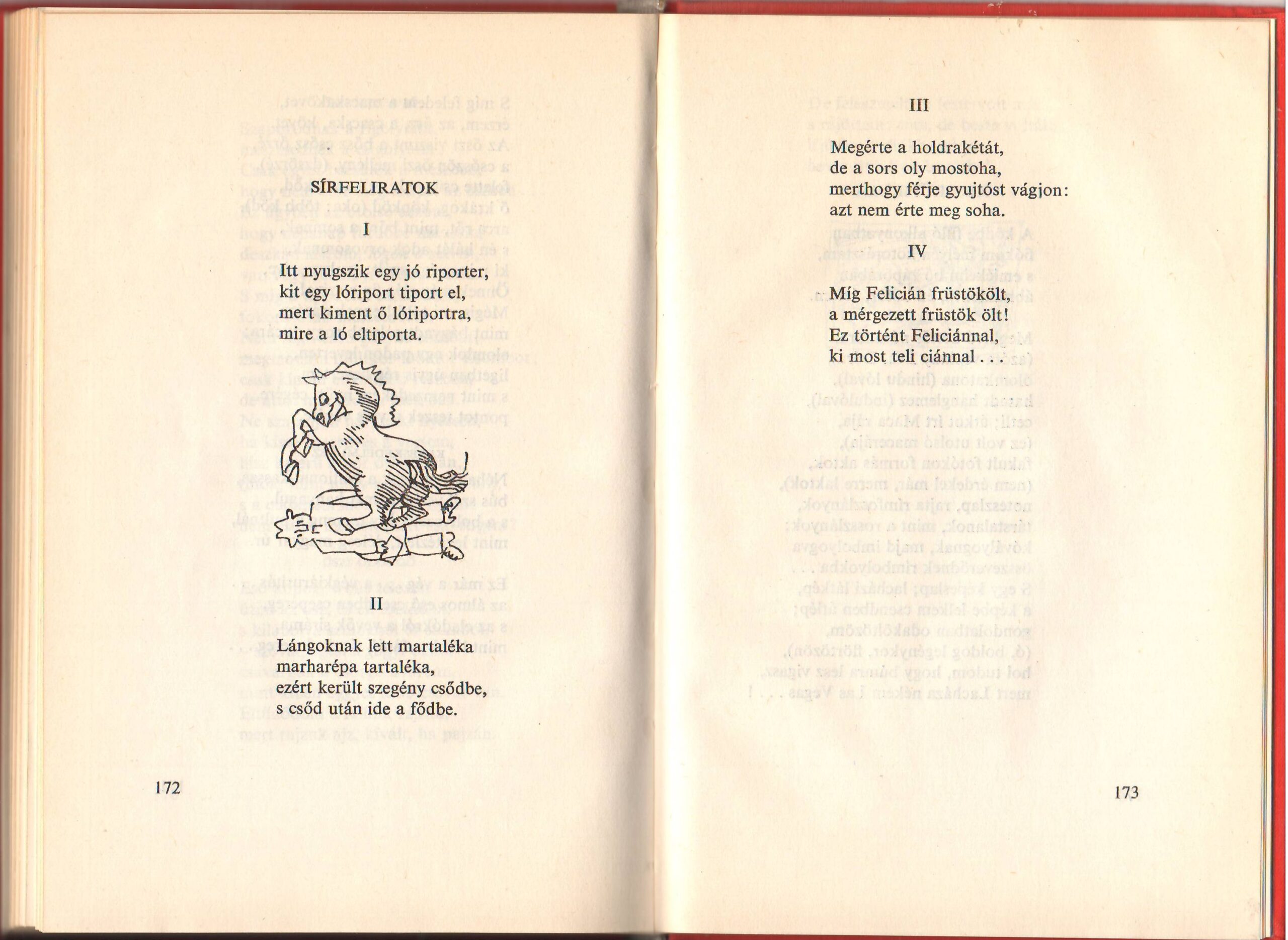 SÍRFELIRATOK

I

Itt nyugszik egy jó riporter,
kit egy lóriport tiport el,
mert kiment ő lóriportra,
mire a ló eltiporta.

II

Lángoknak lett martaléka
marharépa tartaléka,
ezért került szegény csődbe,
s csőd után ide a fődbe.

172

III

Megérte a holdrakétát,
de a sors oly mostoha,
merthogy férje gyujtóst vágjon:
azt nem érte meg soha.

IV

Míg Felicián früstökölt,
a mérgezett früstök ölt!
Ez történt Feliciánnal,
ki most teli ciánnal . . .

173